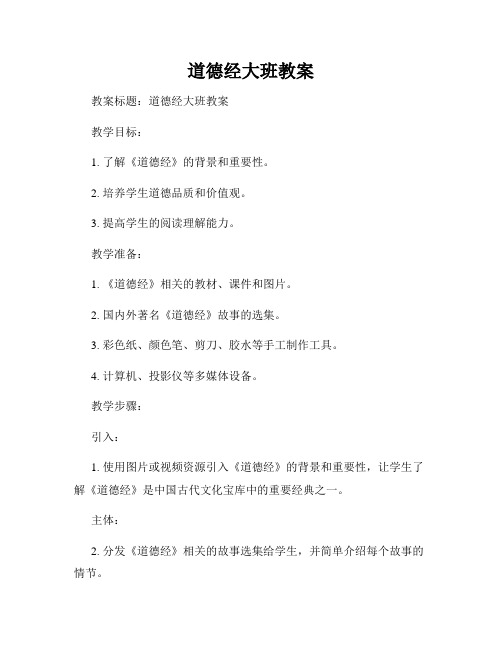 道德经大班教案

教案标题：道德经大班教案

教学目标：

1. 了解《道德经》的背景和重要性。

2. 培养学生道德品质和价值观。

3. 提高学生的阅读理解能力。

教学准备：

1. 《道德经》相关的教材、课件和图片。

2. 国内外著名《道德经》故事的选集。

3. 彩色纸、颜色笔、剪刀、胶水等手工制作工具。

4. 计算机、投影仪等多媒体设备。

教学步骤：

引入：

1. 使用图片或视频资源引入《道德经》的背景和重要性，让学生了解《道德经》是中国古代文化宝库中的重要经典之一。

主体：

2. 分发《道德经》相关的故事选集给学生，并简单介绍每个故事的情节。